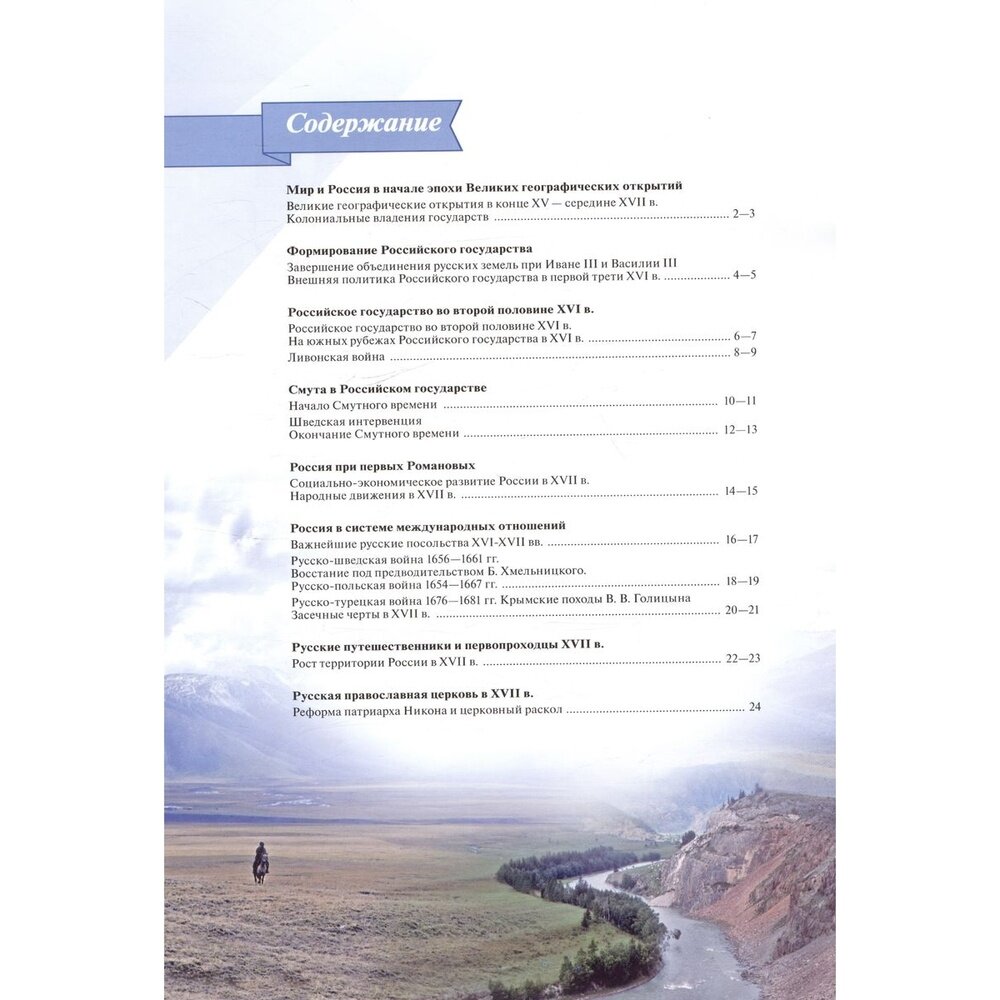 Содержание

Мир и Россия в начале эпохи Великих географических открытий
Великие географические открытия в конце XV — середине XVII в.
Колониальные владения государств ........ 2—3

Формирование Российского государства
Завершение объединения русских земель при Иване III и Василии III
Внешняя политика Российского государства в первой трети XVI в. ........ 4—5

Российское государство во второй половине XVI в.
Российское государство во второй половине XVI в.
На южных рубежах Российского государства в XVI в. ........ 6—7
Ливонская война ........ 8—9

Смута в Российском государстве
Начало Смутного времени ........ 10—11
Шведская интервенция
Окончание Смутного времени ........ 12—13

Россия при первых Романовых
Социально-экономическое развитие России в XVII в.
Народные движения в XVII в. ........ 14—15

Россия в системе международных отношений
Важнейшие русские посольства XVI-XVII вв. ........ 16—17
Русско-шведская война 1656—1661 гг.
Восстание под предводительством Б. Хмельницкого.
Русско-польская война 1654—1667 гг. ........ 18—19
Русско-турецкая война 1676—1681 гг. Крымские походы В. В. Голицына
Засечные черты в XVII в. ........ 20—21

Русские путешественники и первопроходцы XVII в.
Рост территории России в XVII в. ........ 22—23

Русская православная церковь в XVII в.
Реформа патриарха Никона и церковный раскол ........ 24